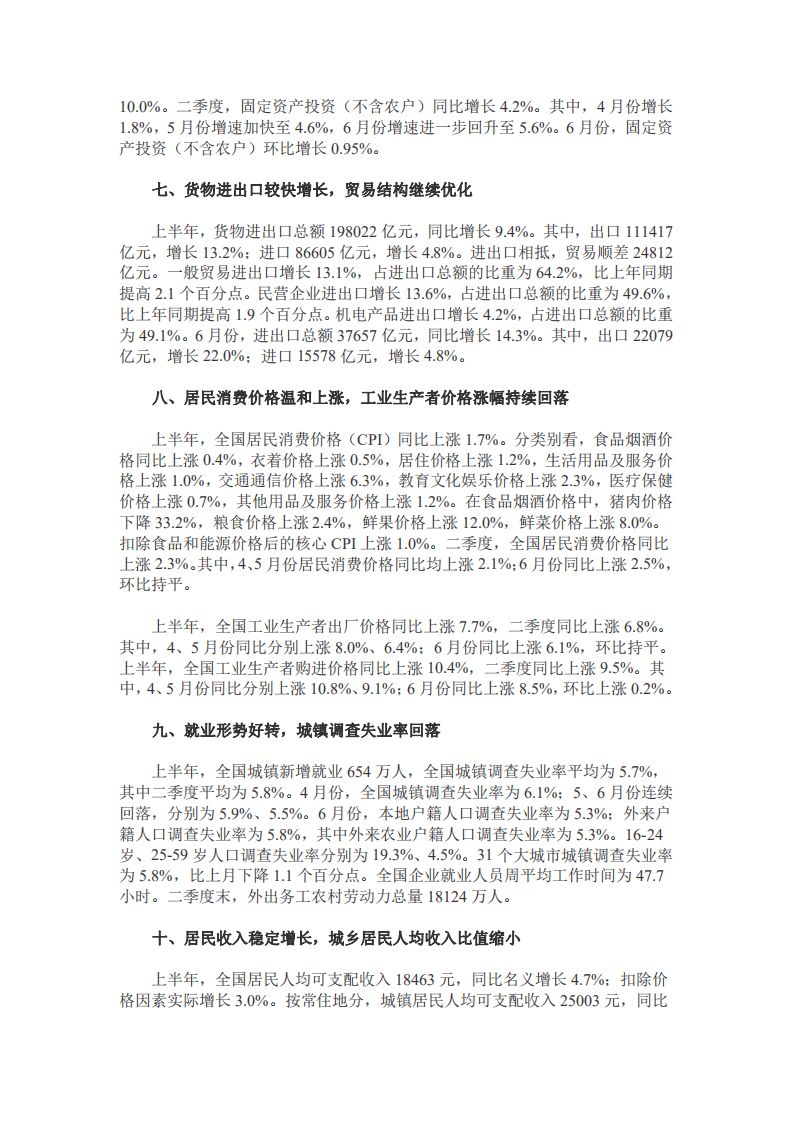 10.0%。二季度，固定资产投资（不含农户）同比增长 4.2%。其中，4 月份增长 1.8%，5 月份增速加快至 4.6%，6 月份增速进一步回升至 5.6%。6 月份，固定资产投资（不含农户）环比增长 0.95%。

七、货物进出口较快增长，贸易结构继续优化

上半年，货物进出口总额 198022 亿元，同比增长 9.4%。其中，出口 111417 亿元，增长 13.2%；进口 86605 亿元，增长 4.8%。进出口相抵，贸易顺差 24812 亿元。一般贸易进出口增长 13.1%，占进出口总额的比重为 64.2%，比上年同期提高 2.1 个百分点。民营企业进出口增长 13.6%，占进出口总额的比重为 49.6%，比上年同期提高 1.9 个百分点。机电产品进出口增长 4.2%，占进出口总额的比重为 49.1%。6 月份，进出口总额 37657 亿元，同比增长 14.3%。其中，出口 22079 亿元，增长 22.0%；进口 15578 亿元，增长 4.8%。

八、居民消费价格温和上涨，工业生产者价格涨幅持续回落

上半年，全国居民消费价格（CPI）同比上涨 1.7%。分类别看，食品烟酒价格同比上涨 0.4%，衣着价格上涨 0.5%，居住价格上涨 1.2%，生活用品及服务价格上涨 1.0%，交通通信价格上涨 6.3%，教育文化娱乐价格上涨 2.3%，医疗保健价格上涨 0.7%，其他用品及服务价格上涨 1.2%。在食品烟酒价格中，猪肉价格下降 33.2%，粮食价格上涨 2.4%，鲜果价格上涨 12.0%，鲜菜价格上涨 8.0%。扣除食品和能源价格后的核心 CPI 上涨 1.0%。二季度，全国居民消费价格同比上涨 2.3%。其中，4、5 月份居民消费价格同比均上涨 2.1%；6 月份同比上涨 2.5%，环比持平。

上半年，全国工业生产者出厂价格同比上涨 7.7%，二季度同比上涨 6.8%。其中，4、5 月份同比分别上涨 8.0%、6.4%；6 月份同比上涨 6.1%，环比持平。上半年，全国工业生产者购进价格同比上涨 10.4%，二季度同比上涨 9.5%。其中，4、5 月份同比分别上涨 10.8%、9.1%；6 月份同比上涨 8.5%，环比上涨 0.2%。

九、就业形势好转，城镇调查失业率回落

上半年，全国城镇新增就业 654 万人，全国城镇调查失业率平均为 5.7%，其中二季度平均为 5.8%。4 月份，全国城镇调查失业率为 6.1%；5、6 月份连续回落，分别为 5.9%、5.5%。6 月份，本地户籍人口调查失业率为 5.3%；外来户籍人口调查失业率为 5.8%，其中外来农业户籍人口调查失业率为 5.3%。16-24 岁、25-59 岁人口调查失业率分别为 19.3%、4.5%。31 个大城市城镇调查失业率为 5.8%，比上月下降 1.1 个百分点。全国企业就业人员周平均工作时间为 47.7 小时。二季度末，外出务工农村劳动力总量 18124 万人。

十、居民收入稳定增长，城乡居民人均收入比值缩小

上半年，全国居民人均可支配收入 18463 元，同比名义增长 4.7%；扣除价格因素实际增长 3.0%。按常住地分，城镇居民人均可支配收入 25003 元，同比